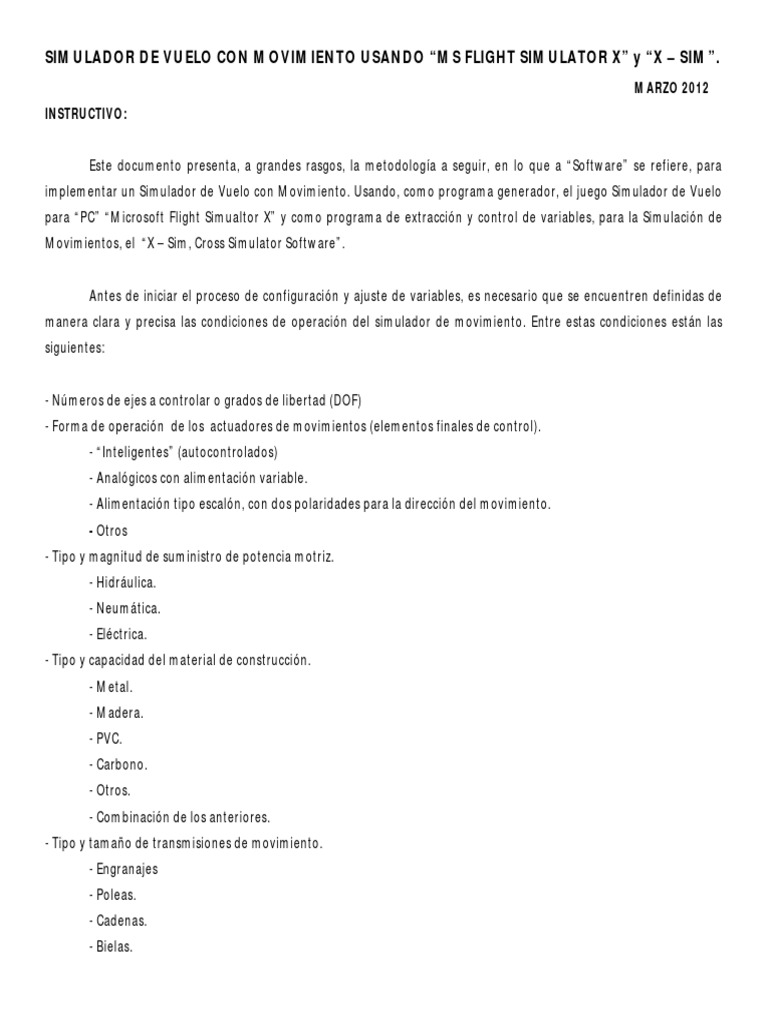 SIMULADOR DE VUELO CON MOVIMIENTO USANDO “MS FLIGHT SIMULATOR X” y “X – SIM”.

MARZO 2012

INSTRUCTIVO:

Este documento presenta, a grandes rasgos, la metodología a seguir, en lo que a “Software” se refiere, para implementar un Simulador de Vuelo con Movimiento. Usando, como programa generador, el juego Simulador de Vuelo para “PC” “Microsoft Flight Simualtor X” y como programa de extracción y control de variables, para la Simulación de Movimientos, el “X – Sim, Cross Simulator Software”.

Antes de iniciar el proceso de configuración y ajuste de variables, es necesario que se encuentren definidas de manera clara y precisa las condiciones de operación del simulador de movimiento. Entre estas condiciones están las siguientes:

- Números de ejes a controlar o grados de libertad (DOF)
- Forma de operación de los actuadores de movimientos (elementos finales de control).
- “Inteligentes” (autocontrolados)
- Analógicos con alimentación variable.
- Alimentación tipo escalón, con dos polaridades para la dirección del movimiento.
- Otros
- Tipo y magnitud de suministro de potencia motriz.
- Hidráulica.
- Neumática.
- Eléctrica.
- Tipo y capacidad del material de construcción.
- Metal.
- Madera.
- PVC.
- Carbono.
- Otros.
- Combinación de los anteriores.
- Tipo y tamaño de transmisiones de movimiento.
- Engranajes
- Poleas.
- Cadenas.
- Bielas.